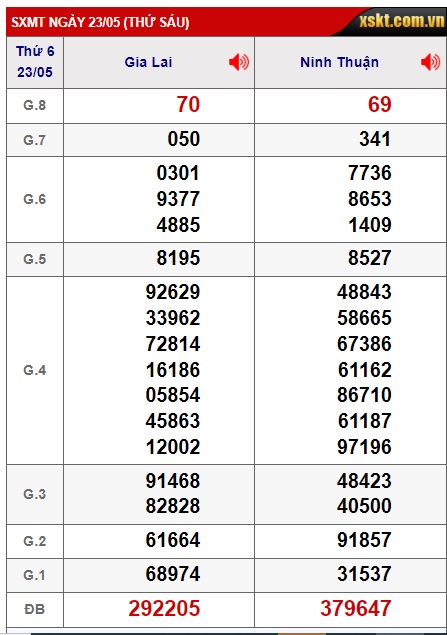 SXMT NGÀY 23/05 (THỨ SÁU) xskt.com.vn

| Thứ 6 23/05 | Gia Lai | Ninh Thuận |
|---|---|---|
| G.8 | 70 | 69 |
| G.7 | 050 | 341 |
| G.6 | 0301 9377 4885 | 7736 8653 1409 |
| G.5 | 8195 | 8527 |
| G.4 | 92629 33962 72814 16186 05854 45863 12002 | 48843 58665 67386 61162 86710 61187 97196 |
| G.3 | 91468 82828 | 48423 40500 |
| G.2 | 61664 | 91857 |
| G.1 | 68974 | 31537 |
| ĐB | 292205 | 379647 |